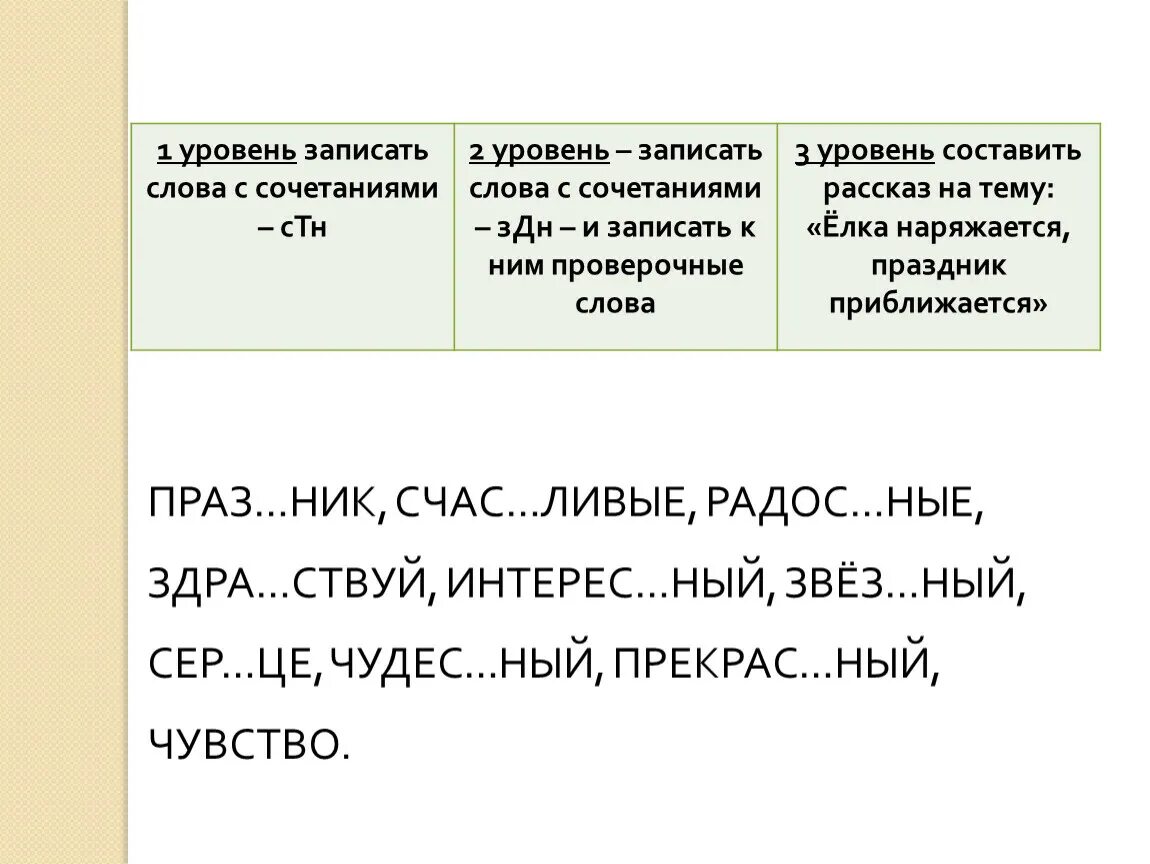 | 1 уровень записать слова с сочетаниями – сТн | 2 уровень – записать слова с сочетаниями – зДн – и записать к ним проверочные слова | 3 уровень составить рассказ на тему: «Ёлка наряжается, праздник приближается» |
|---|---|---|

ПРАЗ…НИК, СЧАС…ЛИВЫЕ, РАДОС…НЫЕ, ЗДРА…СТВУЙ, ИНТЕРЕС…НЫЙ, ЗВЁЗ…НЫЙ, СЕР…ЦЕ, ЧУДЕС…НЫЙ, ПРЕКРАС…НЫЙ, ЧУВСТВО.